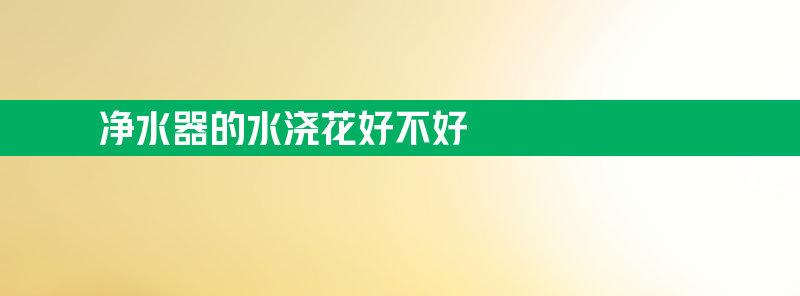 净水器的水浇花好不好